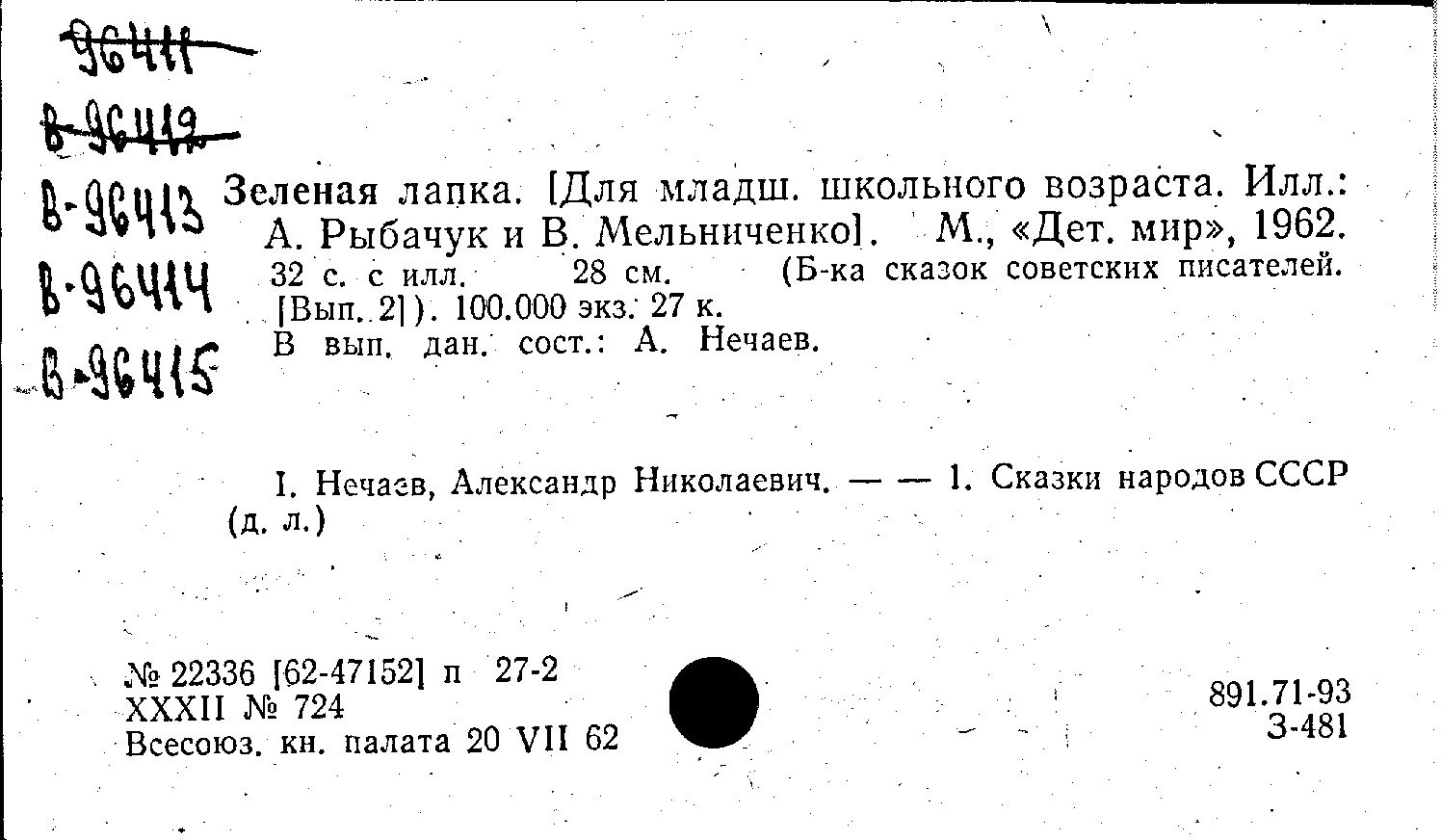 96411
В-96412
В-96413
В-96414
В-96415

Зеленая лапка. [Для младш. школьного возраста. Илл.: А. Рыбачук и В. Мельниченко]. М., «Дет. мир», 1962. 32 с. с илл. 28 см. (Б-ка сказок советских писателей. [Вып. 2]). 100.000 экз. 27 к.

В вып. дан. сост.: А. Нечаев.

I. Нечаев, Александр Николаевич. — — 1. Сказки народов СССР (д. л.)

№ 22336 [62-47152] п 27-2
XXXII № 724
Всесоюз. кн. палата 20 VII 62

891.71-93
З-481